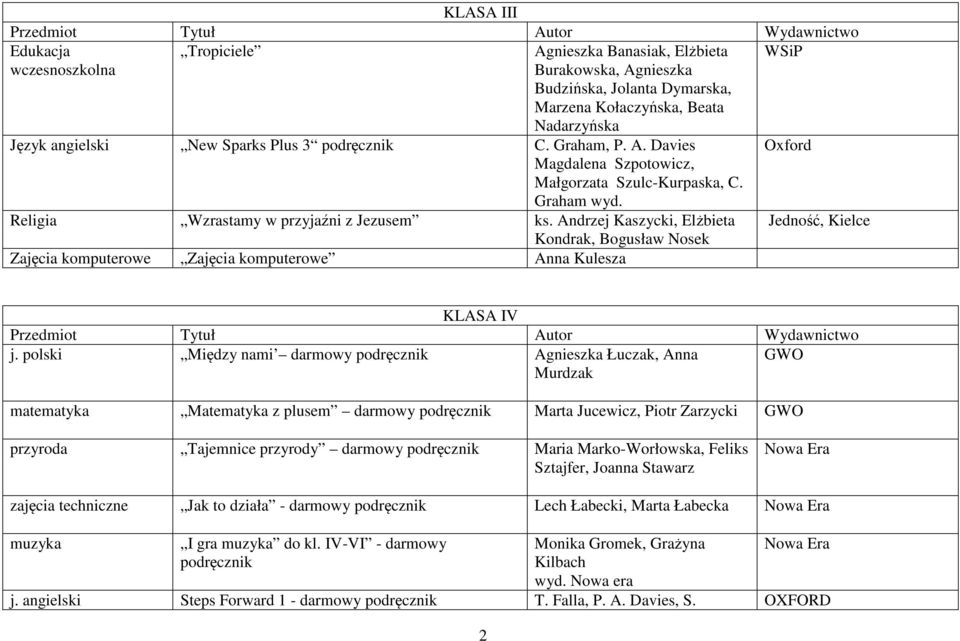 KLASA III

| Przedmiot | Tytuł | Autor | Wydawnictwo |
|---|---|---|---|
| Edukacja wczesnoszkolna | „Tropiciele” | Agnieszka Banasiak, Elżbieta Burakowska, Agnieszka Budzińska, Jolanta Dymarska, Marzena Kołaczyńska, Beata Nadarzyńska | WSiP |
| Język angielski | „New Sparks Plus 3“ podręcznik | C. Graham, P. A. Davies Magdalena Szpotowicz, Małgorzata Szulc-Kurpaska, C. Graham wyd. | Oxford |
| Religia | „Wzrastamy w przyjaźni z Jezusem” | ks. Andrzej Kaszycki, Elżbieta Kondrak, Bogusław Nosek | Jedność, Kielce |
| Zajęcia komputerowe | „Zajęcia komputerowe” | Anna Kulesza | |

KLASA IV

| Przedmiot | Tytuł | Autor | Wydawnictwo |
|---|---|---|---|
| j. polski | „Między nami” darmowy podręcznik | Agnieszka Łuczak, Anna Murdzak | GWO |
| matematyka | „Matematyka z plusem” darmowy podręcznik | Marta Jucewicz, Piotr Zarzycki | GWO |
| przyroda | „Tajemnice przyrody” darmowy podręcznik | Maria Marko-Worłowska, Feliks Sztajfer, Joanna Stawarz | Nowa Era |
| zajęcia techniczne | „Jak to działa” - darmowy podręcznik | Lech Łabecki, Marta Łabecka | Nowa Era |
| muzyka | „I gra muzyka” do kl. IV-VI” - darmowy podręcznik | Monika Gromek, Grażyna Kilbach wyd. Nowa era | Nowa Era |
| j. angielski | Steps Forward 1 - darmowy podręcznik | T. Falla, P. A. Davies, S. | OXFORD |

2